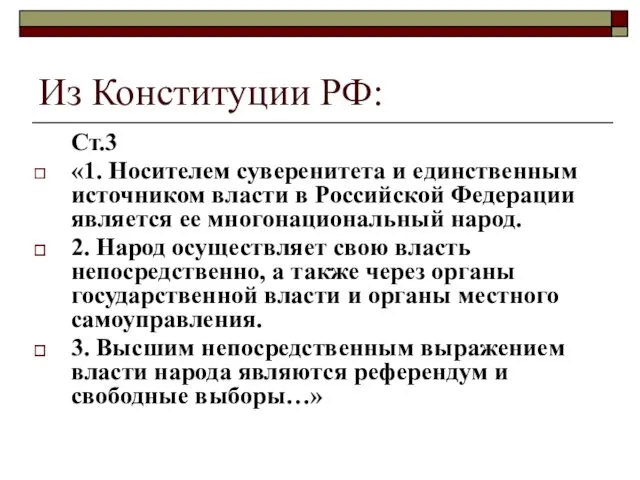 Из Конституции РФ:

Ст.3

«1. Носителем суверенитета и единственным источником власти в Российской Федерации является ее многонациональный народ.

2. Народ осуществляет свою власть непосредственно, а также через органы государственной власти и органы местного самоуправления.

3. Высшим непосредственным выражением власти народа являются референдум и свободные выборы…»